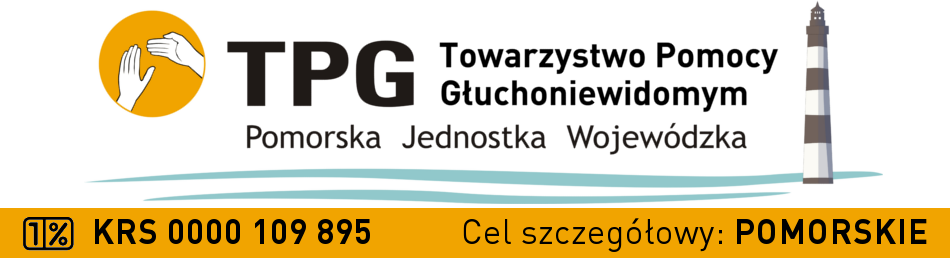 TPG Towarzystwo Pomocy Głuchoniewidomym

Pomorska Jednostka Wojewódzka

1% KRS 0000 109 895 Cel szczegółowy: POMORSKIE